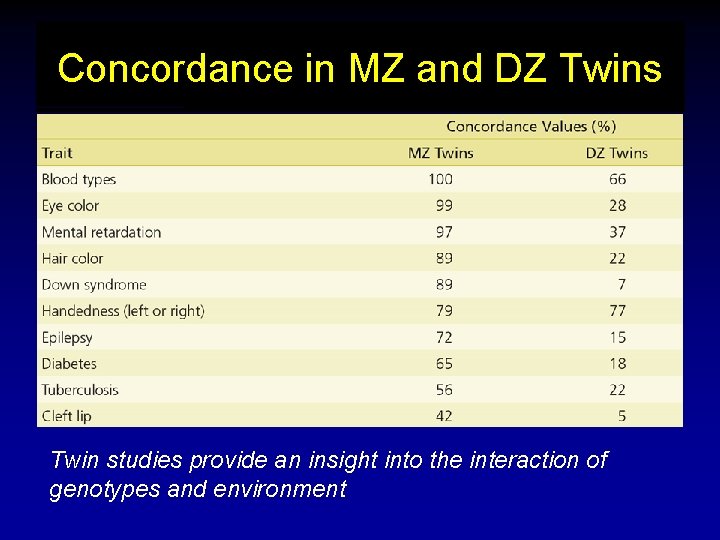 Concordance in MZ and DZ Twins

| | Concordance Values (%) | |
|---|---|---|
| Trait | MZ Twins | DZ Twins |
| Blood types | 100 | 66 |
| Eye color | 99 | 28 |
| Mental retardation | 97 | 37 |
| Hair color | 89 | 22 |
| Down syndrome | 89 | 7 |
| Handedness (left or right) | 79 | 77 |
| Epilepsy | 72 | 15 |
| Diabetes | 65 | 18 |
| Tuberculosis | 56 | 22 |
| Cleft lip | 42 | 5 |

Twin studies provide an insight into the interaction of genotypes and environment